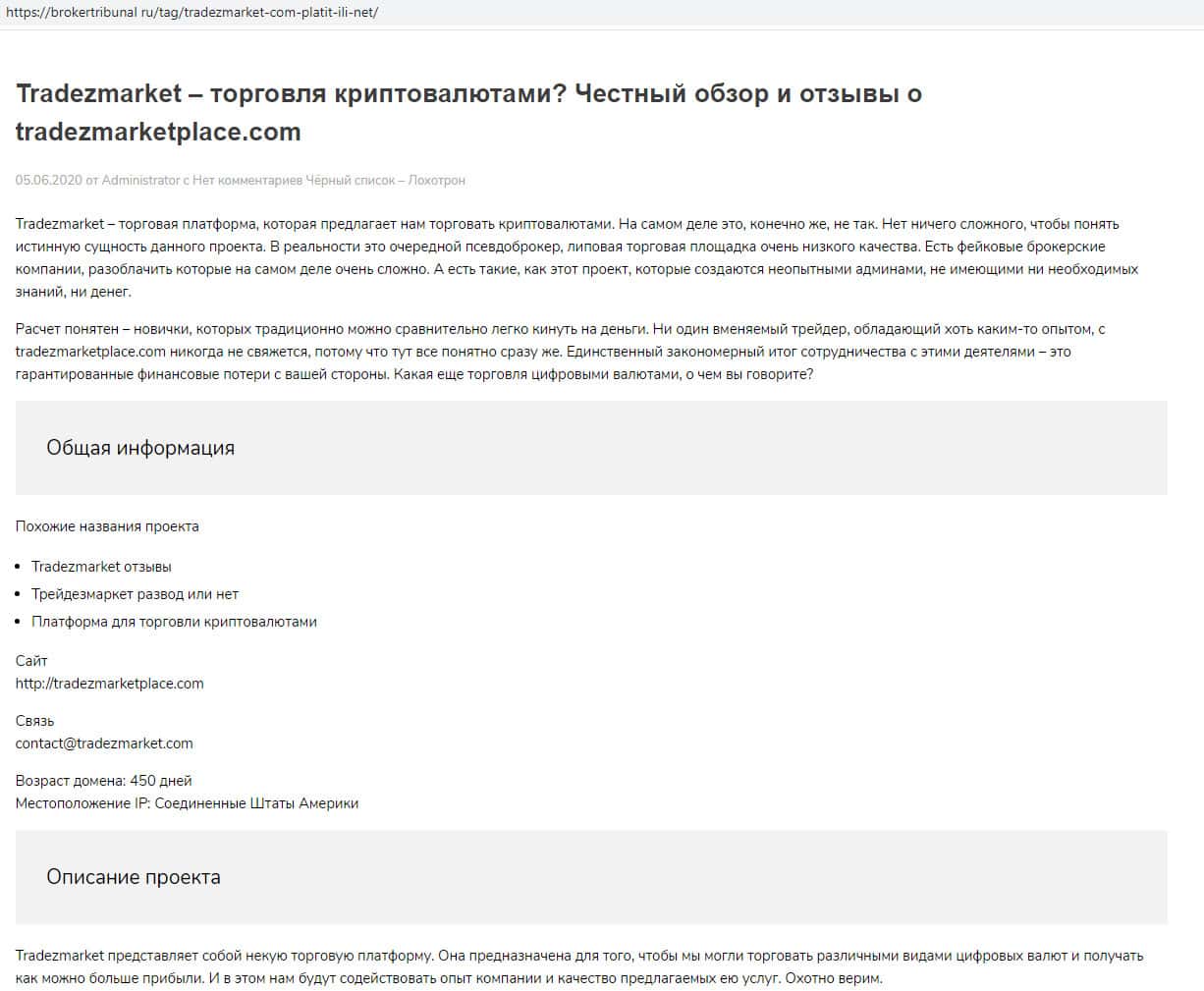 https://brokertribunal ru/tag/tradezmarket-com-platit-ili-net/

Tradezmarket – торговля криптовалютами? Честный обзор и отзывы о tradezmarketplace.com

05.06.2020 от Administrator с Нет комментариев Чёрный список – Лохотрон

Tradezmarket – торговая платформа, которая предлагает нам торговать криптовалютами. На самом деле это, конечно же, не так. Нет ничего сложного, чтобы понять истинную сущность данного проекта. В реальности это очередной псевдоброкер, липовая торговая площадка очень низкого качества. Есть фейковые брокерские компании, разоблачить которые на самом деле очень сложно. А есть такие, как этот проект, которые создаются неопытными админами, не имеющими ни необходимых знаний, ни денег.

Расчет понятен – новички, которых традиционно можно сравнительно легко кинуть на деньги. Ни один вменяемый трейдер, обладающий хоть каким-то опытом, с tradezmarketplace.com никогда не свяжется, потому что тут все понятно сразу же. Единственный закономерный итог сотрудничества с этими деятелями – это гарантированные финансовые потери с вашей стороны. Какая еще торговля цифровыми валютами, о чем вы говорите?

Общая информация

Похожие названия проекта

- Tradezmarket отзывы
- Трейдезмаркет развод или нет
- Платформа для торговли криптовалютами

Сайт
http://tradezmarketplace.com

Связь
contact@tradezmarket.com

Возраст домена: 450 дней
Местоположение IP: Соединенные Штаты Америки

Описание проекта

Tradezmarket представляет собой некую торговую платформу. Она предназначена для того, чтобы мы могли торговать различными видами цифровых валют и получать как можно больше прибыли. И в этом нам будут содействовать опыт компании и качество предлагаемых ею услуг. Охотно верим.